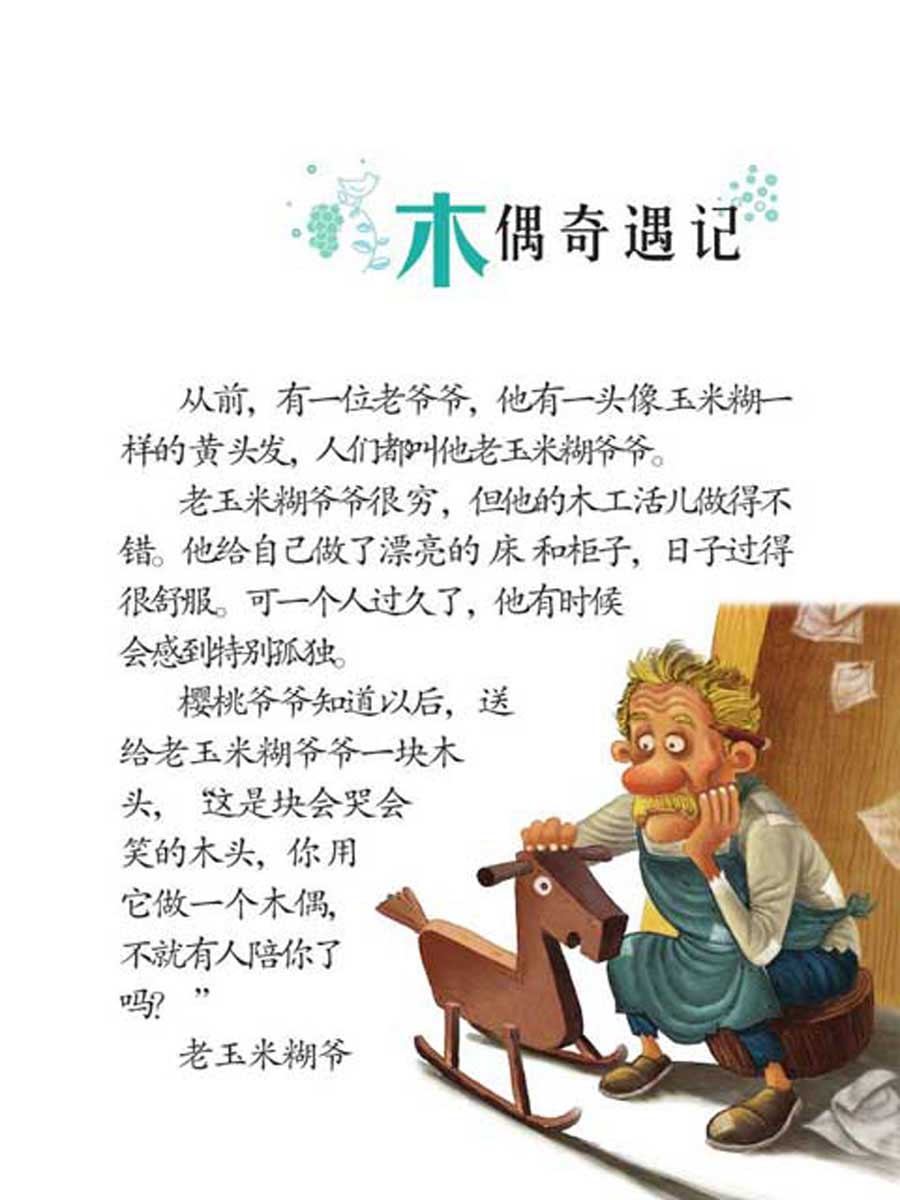 木偶奇遇记

从前，有一位老爷爷，他有一头像玉米糊一样的黄头发，人们都叫他老玉米糊爷爷。

老玉米糊爷爷很穷，但他的木工活儿做得不错。他给自己做了漂亮的床和柜子，日子过得很舒服。可一个人过久了，他有时候会感到特别孤独。

樱桃爷爷知道以后，送给老玉米糊爷爷一块木头，“这是块会哭会笑的木头，你用它做一个木偶，不就有人陪你了吗？”

老玉米糊爷